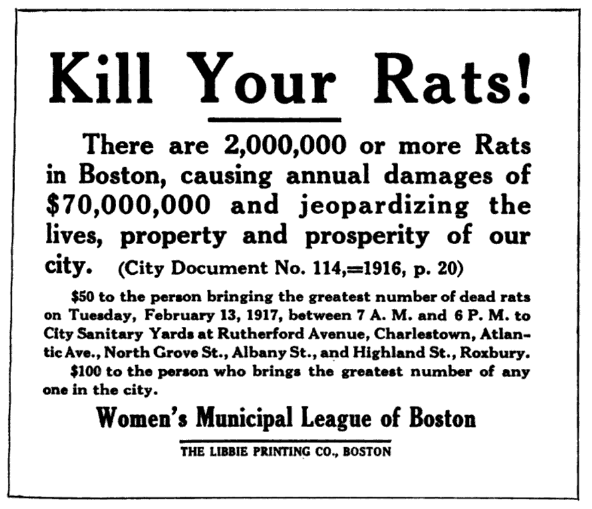 Kill Your Rats!

There are 2,000,000 or more Rats in Boston, causing annual damages of \$70,000,000 and jeopardizing the lives, property and prosperity of our city. (City Document No. 114,=1916, p. 20)

\$50 to the person bringing the greatest number of dead rats on Tuesday, February 13, 1917, between 7 A. M. and 6 P. M. to City Sanitary Yards at Rutherford Avenue, Charlestown, Atlantic Ave., North Grove St., Albany St., and Highland St., Roxbury.

\$100 to the person who brings the greatest number of any one in the city.

Women's Municipal League of Boston

THE LIBBIE PRINTING CO., BOSTON